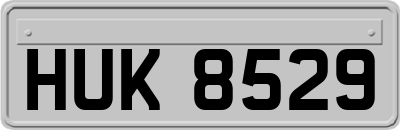 HUK 8529